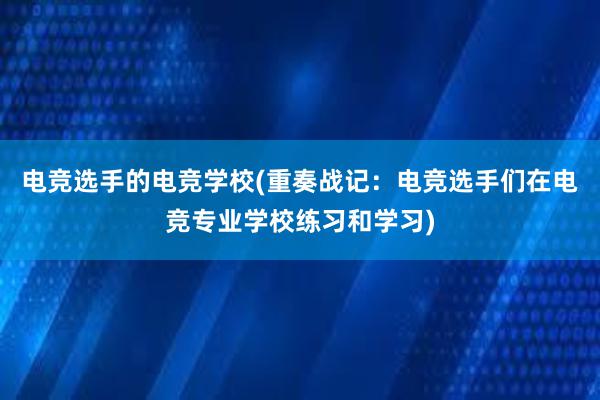 电竞选手的电竞学校(重奏战记：电竞选手们在电竞专业学校练习和学习)